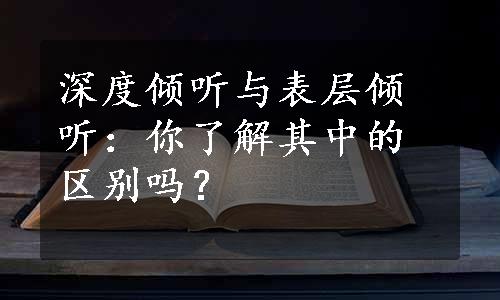 深度倾听与表层倾听：你了解其中的区别吗？